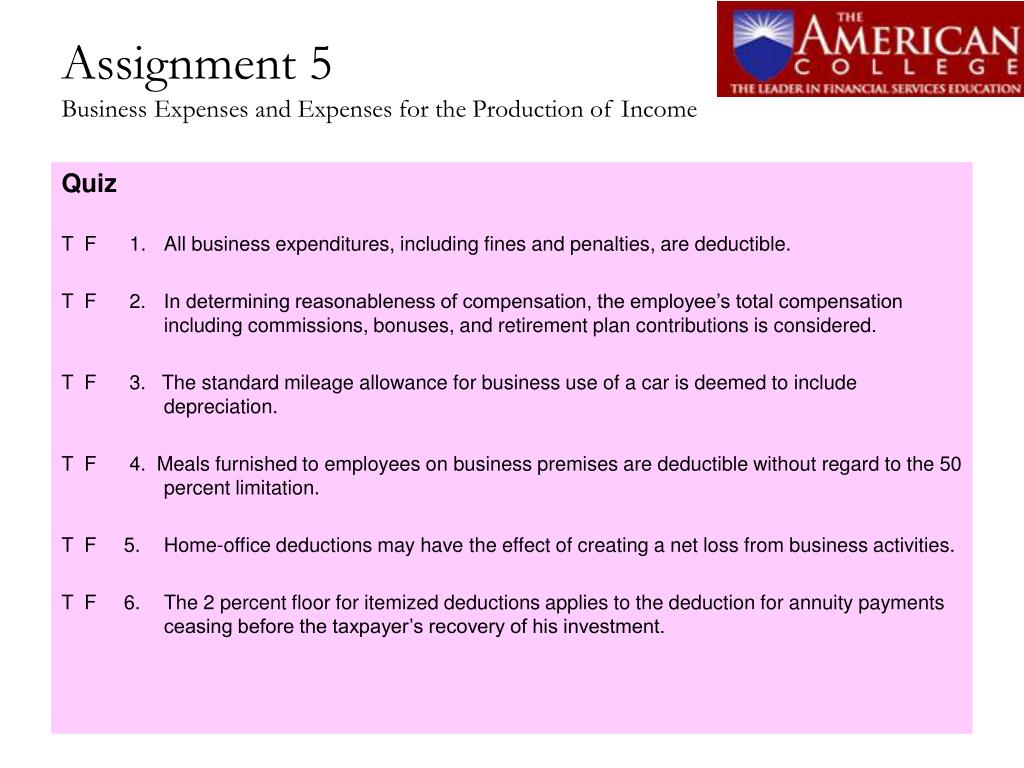 Assignment 5
Business Expenses and Expenses for the Production of Income

THE AMERICAN COLLEGE
THE LEADER IN FINANCIAL SERVICES EDUCATION

Quiz

T F 1. All business expenditures, including fines and penalties, are deductible.

T F 2. In determining reasonableness of compensation, the employee's total compensation including commissions, bonuses, and retirement plan contributions is considered.

T F 3. The standard mileage allowance for business use of a car is deemed to include depreciation.

T F 4. Meals furnished to employees on business premises are deductible without regard to the 50 percent limitation.

T F 5. Home-office deductions may have the effect of creating a net loss from business activities.

T F 6. The 2 percent floor for itemized deductions applies to the deduction for annuity payments ceasing before the taxpayer's recovery of his investment.